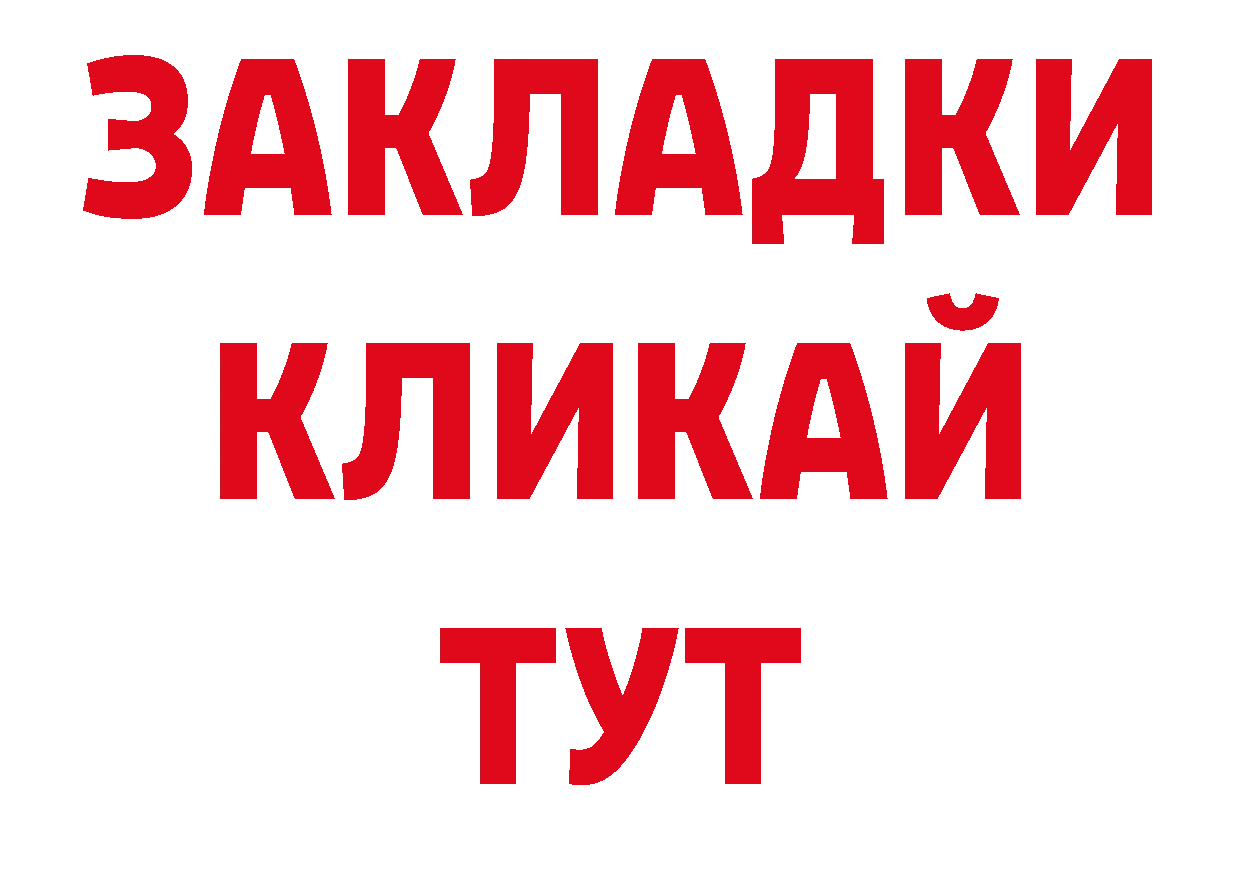 ЗАКЛАДКИ
КЛИКАЙ
ТУТ